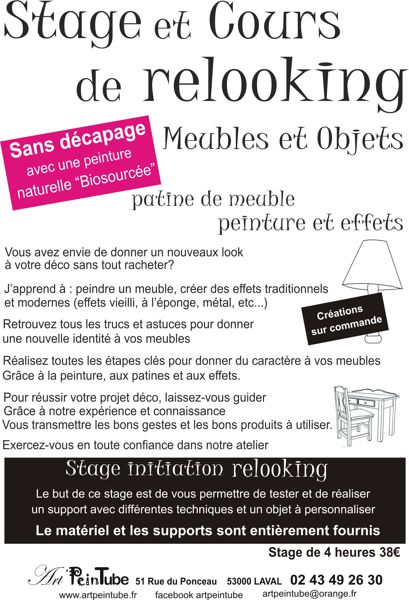 Stage et Cours de relooking

Sans décapage avec une peinture naturelle "Biosourcée"

Meubles et Objets

patine de meuble
peinture et effets

Vous avez envie de donner un nouveaux look à votre déco sans tout racheter?

J'apprend à : peindre un meuble, créer des effets traditionnels et modernes (effets vieilli, à l'éponge, métal, etc...)

Créations sur commande

Retrouvez tous les trucs et astuces pour donner une nouvelle identité à vos meubles

Réalisez toutes les étapes clés pour donner du caractère à vos meubles Grâce à la peinture, aux patines et aux effets.

Pour réussir votre projet déco, laissez-vous guider
Grâce à notre expérience et connaissance
Vous transmettre les bons gestes et les bons produits à utiliser.

Exercez-vous en toute confiance dans notre atelier

Stage initiation relooking

Le but de ce stage est de vous permettre de tester et de réaliser un support avec différentes techniques et un objet à personnaliser

Le matériel et les supports sont entièrement fournis

Stage de 4 heures 38€

Art PeinTube 51 Rue du Ponceau 53000 LAVAL 02 43 49 26 30
www.artpeintube.fr facebook artpeintube artpeintube@orange.fr